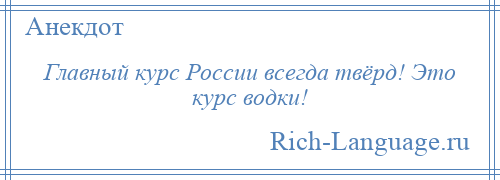 Анекдот

Главный курс России всегда твёрд! Это курс водки!

Rich-Language.ru